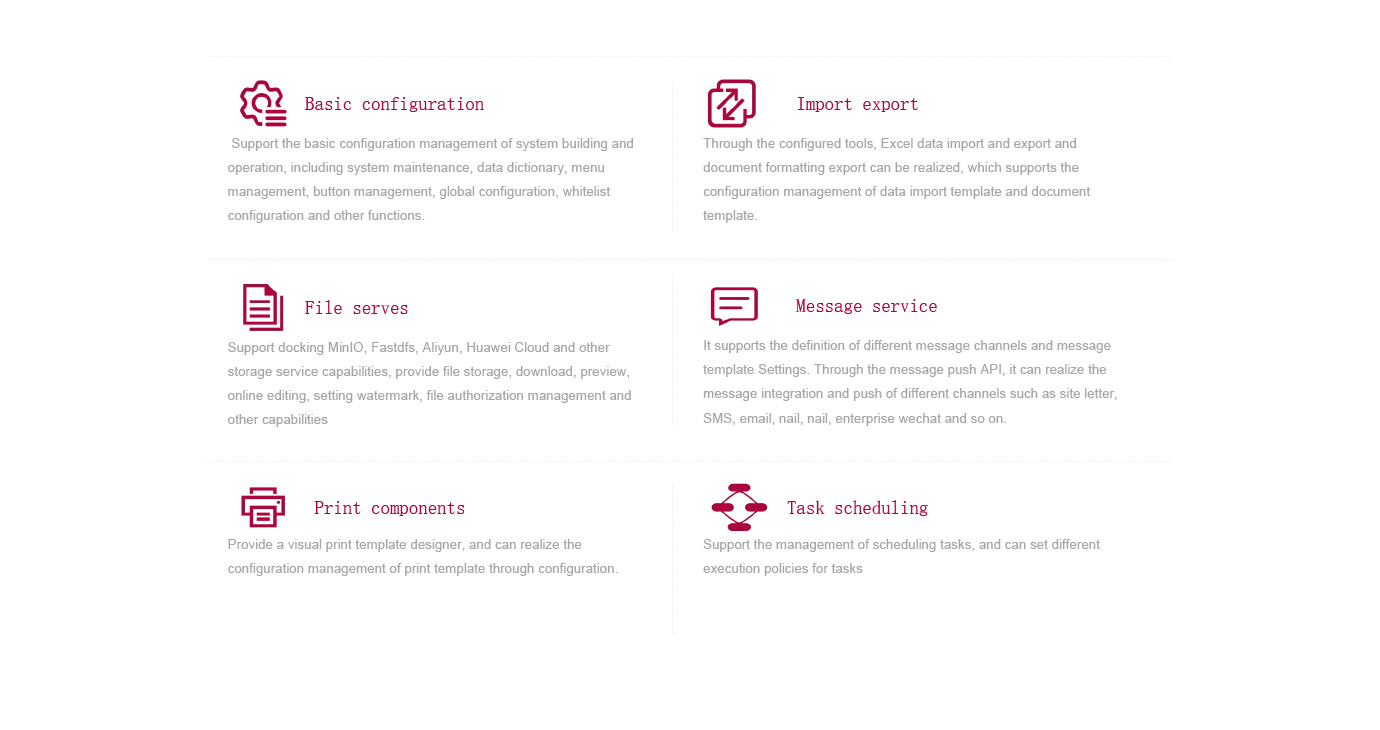 Basic configuration

Support the basic configuration management of system building and operation, including system maintenance, data dictionary, menu management, button management, global configuration, whitelist configuration and other functions.

Import export

Through the configured tools, Excel data import and export and document formatting export can be realized, which supports the configuration management of data import template and document template.

File serves

Support docking MinIO, Fastdfs, Aliyun, Huawei Cloud and other storage service capabilities, provide file storage, download, preview, online editing, setting watermark, file authorization management and other capabilities

Message service

It supports the definition of different message channels and message template Settings. Through the message push API, it can realize the message integration and push of different channels such as site letter, SMS, email, nail, nail, enterprise wechat and so on.

Print components

Provide a visual print template designer, and can realize the configuration management of print template through configuration.

Task scheduling

Support the management of scheduling tasks, and can set different execution policies for tasks